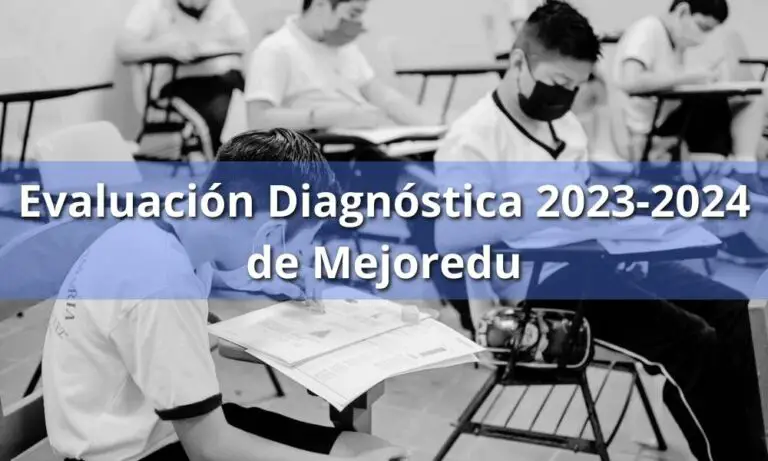 Evaluación Diagnóstica 2023-2024 de Mejoredu